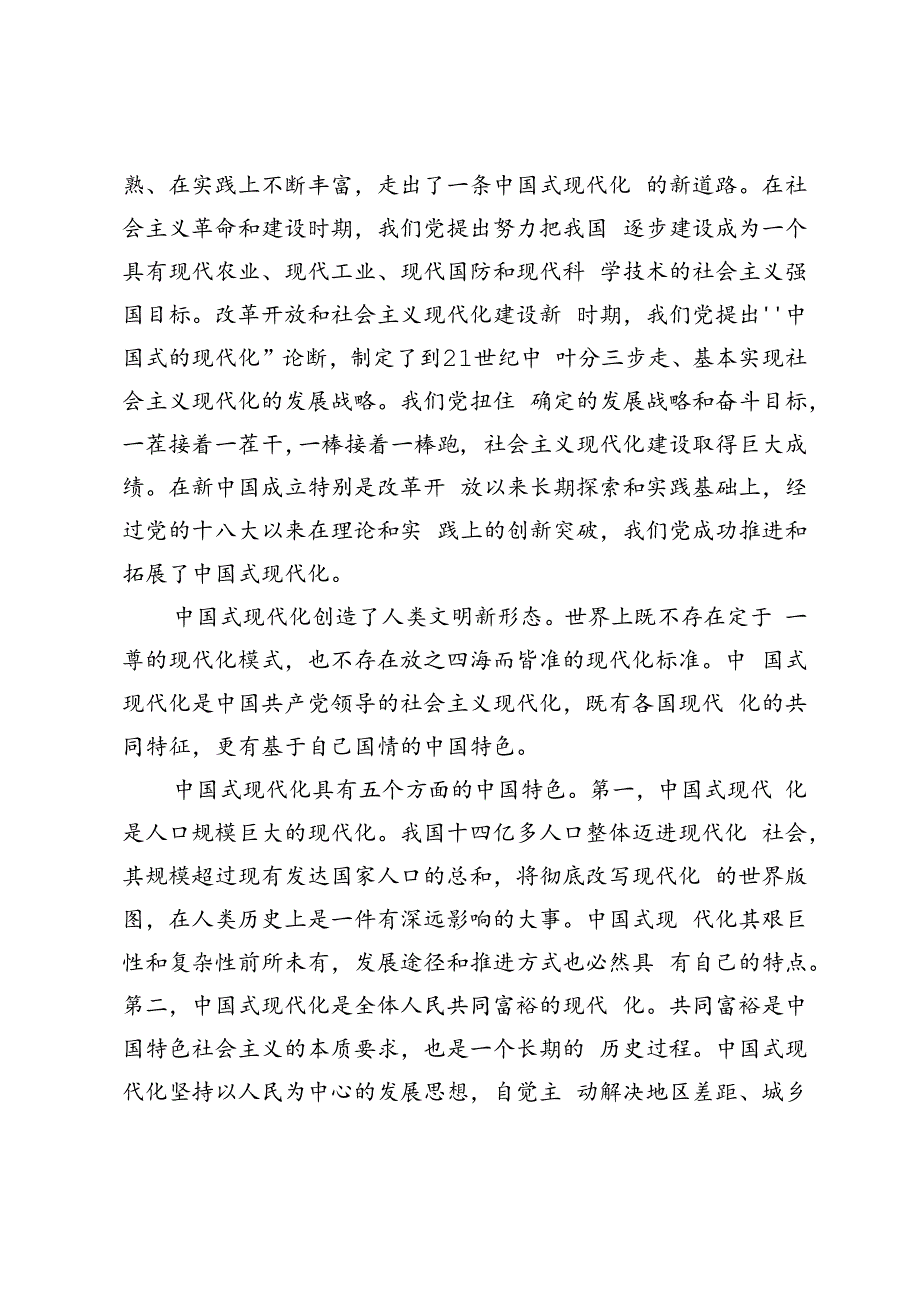 熟、在实践上不断丰富，走出了一条中国式现代化 的新道路。在社会主义革命和建设时期，我们党提出努力把我国 逐步建设成为一个具有现代农业、现代工业、现代国防和现代科 学技术的社会主义强国目标。改革开放和社会主义现代化建设新 时期，我们党提出''中国式的现代化”论断，制定了到21世纪中 叶分三步走、基本实现社会主义现代化的发展战略。我们党扭住 确定的发展战略和奋斗目标，一茬接着一茬干，一棒接着一棒跑，社会主义现代化建设取得巨大成绩。在新中国成立特别是改革开 放以来长期探索和实践基础上，经过党的十八大以来在理论和实 践上的创新突破，我们党成功推进和拓展了中国式现代化。

中国式现代化创造了人类文明新形态。世界上既不存在定于 一尊的现代化模式，也不存在放之四海而皆准的现代化标准。中 国式现代化是中国共产党领导的社会主义现代化，既有各国现代 化的共同特征，更有基于自己国情的中国特色。

中国式现代化具有五个方面的中国特色。第一，中国式现代 化是人口规模巨大的现代化。我国十四亿多人口整体迈进现代化 社会，其规模超过现有发达国家人口的总和，将彻底改写现代化 的世界版图，在人类历史上是一件有深远影响的大事。中国式现 代化其艰巨性和复杂性前所未有，发展途径和推进方式也必然具 有自己的特点。第二，中国式现代化是全体人民共同富裕的现代 化。共同富裕是中国特色社会主义的本质要求，也是一个长期的 历史过程。中国式现代化坚持以人民为中心的发展思想，自觉主 动解决地区差距、城乡